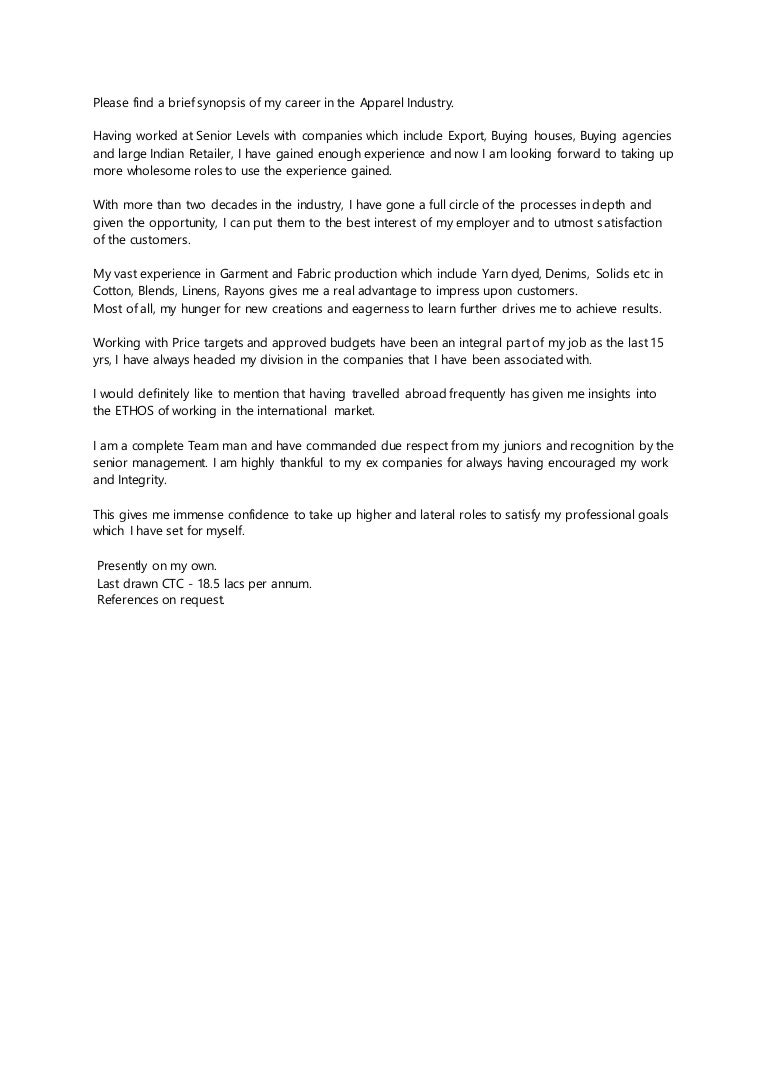 Please find a brief synopsis of my career in the Apparel Industry.

Having worked at Senior Levels with companies which include Export, Buying houses, Buying agencies and large Indian Retailer, I have gained enough experience and now I am looking forward to taking up more wholesome roles to use the experience gained.

With more than two decades in the industry, I have gone a full circle of the processes in depth and given the opportunity, I can put them to the best interest of my employer and to utmost satisfaction of the customers.

My vast experience in Garment and Fabric production which include Yarn dyed, Denims, Solids etc in Cotton, Blends, Linens, Rayons gives me a real advantage to impress upon customers.
Most of all, my hunger for new creations and eagerness to learn further drives me to achieve results.

Working with Price targets and approved budgets have been an integral part of my job as the last 15 yrs, I have always headed my division in the companies that I have been associated with.

I would definitely like to mention that having travelled abroad frequently has given me insights into the ETHOS of working in the international market.

I am a complete Team man and have commanded due respect from my juniors and recognition by the senior management. I am highly thankful to my ex companies for always having encouraged my work and Integrity.

This gives me immense confidence to take up higher and lateral roles to satisfy my professional goals which I have set for myself.

Presently on my own.
Last drawn CTC - 18.5 lacs per annum.
References on request.